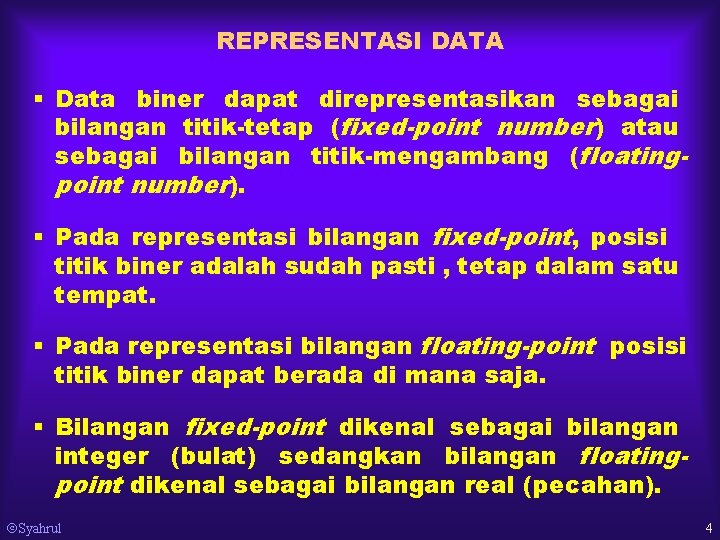 REPRESENTASI DATA

▪ Data biner dapat direpresentasikan sebagai bilangan titik-tetap (fixed-point number) atau sebagai bilangan titik-mengambang (floating-point number).

▪ Pada representasi bilangan fixed-point, posisi titik biner adalah sudah pasti , tetap dalam satu tempat.

▪ Pada representasi bilangan floating-point posisi titik biner dapat berada di mana saja.

▪ Bilangan fixed-point dikenal sebagai bilangan integer (bulat) sedangkan bilangan floating-point dikenal sebagai bilangan real (pecahan).

©Syahrul

4